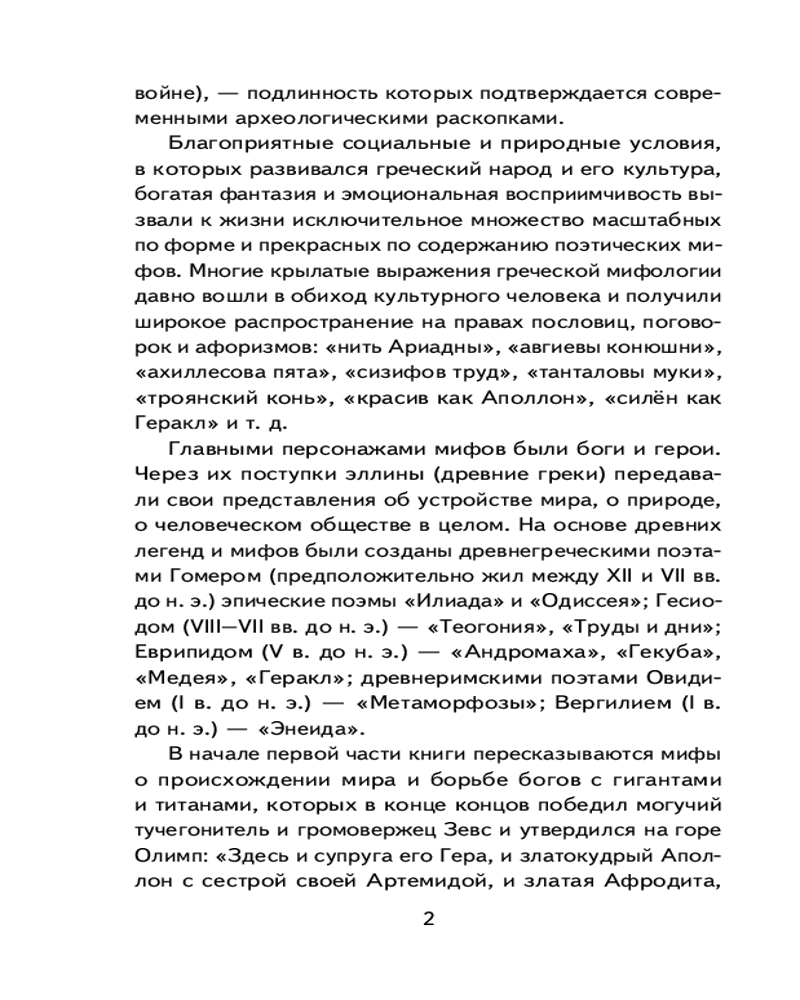 войне), — подлинность которых подтверждается современными археологическими раскопками.

Благоприятные социальные и природные условия, в которых развивался греческий народ и его культура, богатая фантазия и эмоциональная восприимчивость вызвали к жизни исключительное множество масштабных по форме и прекрасных по содержанию поэтических мифов. Многие крылатые выражения греческой мифологии давно вошли в обиход культурного человека и получили широкое распространение на правах пословиц, поговорок и афоризмов: «нить Ариадны», «авгиевы конюшни», «ахиллесова пята», «сизифов труд», «танталовы муки», «троянский конь», «красив как Аполлон», «силён как Геракл» и т. д.

Главными персонажами мифов были боги и герои. Через их поступки эллины (древние греки) передавали свои представления об устройстве мира, о природе, о человеческом обществе в целом. На основе древних легенд и мифов были созданы древнегреческими поэтами Гомером (предположительно жил между XII и VII вв. до н. э.) эпические поэмы «Илиада» и «Одиссея»; Гесиодом (VIII—VII вв. до н. э.) — «Теогония», «Труды и дни»; Еврипидом (V в. до н. э.) — «Андромаха», «Гекуба», «Медея», «Геракл»; древнеримскими поэтами Овидием (I в. до н. э.) — «Метаморфозы»; Вергилием (I в. до н. э.) — «Энеида».

В начале первой части книги пересказываются мифы о происхождении мира и борьбе богов с гигантами и титанами, которых в конце концов победил могучий тучегонитель и громовержец Зевс и утвердился на горе Олимп: «Здесь и супруга его Гера, и златокудрый Аполлон с сестрой своей Артемидой, и златая Афродита,

2